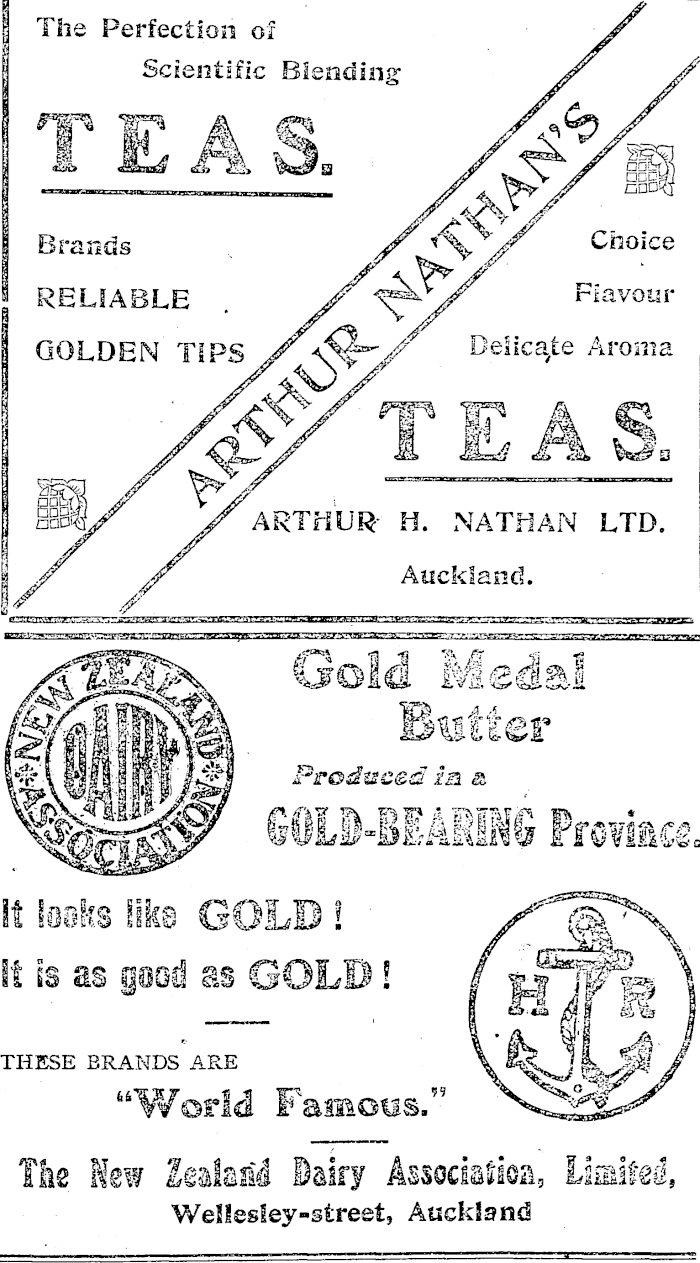 The Perfection of Scientific Blending

TEAS.

Brands
RELIABLE
GOLDEN TIPS

ARTHUR NATHAN'S

Choice
Flavour
Delicate Aroma

TEAS.

ARTHUR H. NATHAN LTD.
Auckland.

NEW ZEALAND DAIRY ASSOCIATION

Gold Medal
Butter
Produced in a
GOLD-BEARING Province.

It looks like GOLD!
It is as good as GOLD!

H R

THESE BRANDS ARE
"World Famous."

The New Zealand Dairy Association, Limited,
Wellesley-street, Auckland